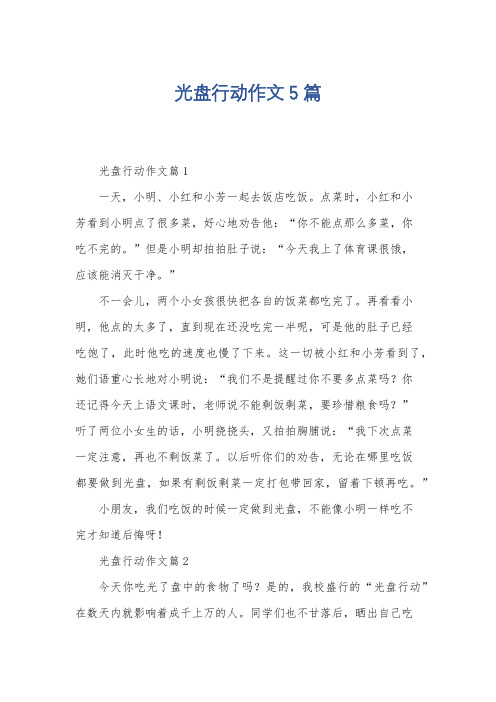 光盘行动作文5篇

光盘行动作文篇1

一天，小明、小红和小芳一起去饭店吃饭。点菜时，小红和小芳看到小明点了很多菜，好心地劝告他：“你不能点那么多菜，你吃不完的。”但是小明却拍拍肚子说：“今天我上了体育课很饿，应该能消灭干净。”

不一会儿，两个小女孩很快把各自的饭菜都吃完了。再看看小明，他点的太多了，直到现在还没吃完一半呢，可是他的肚子已经吃饱了，此时他吃的速度也慢了下来。这一切被小红和小芳看到了，她们语重心长地对小明说：“我们不是提醒过你不要多点菜吗？你还记得今天上语文课时，老师说不能剩饭剩菜，要珍惜粮食吗？”听了两位小女生的话，小明挠挠头，又拍拍胸脯说：“我下次点菜一定注意，再也不剩饭菜了。以后听你们的劝告，无论在哪里吃饭都要做到光盘，如果有剩饭剩菜一定打包带回家，留着下顿再吃。”

小朋友，我们吃饭的时候一定做到光盘，不能像小明一样吃不完才知道后悔呀！

光盘行动作文篇2

今天你吃光了盘中的食物了吗？是的，我校盛行的“光盘行动”在数天内就影响着成千上万的人。同学们也不甘落后，晒出自己吃